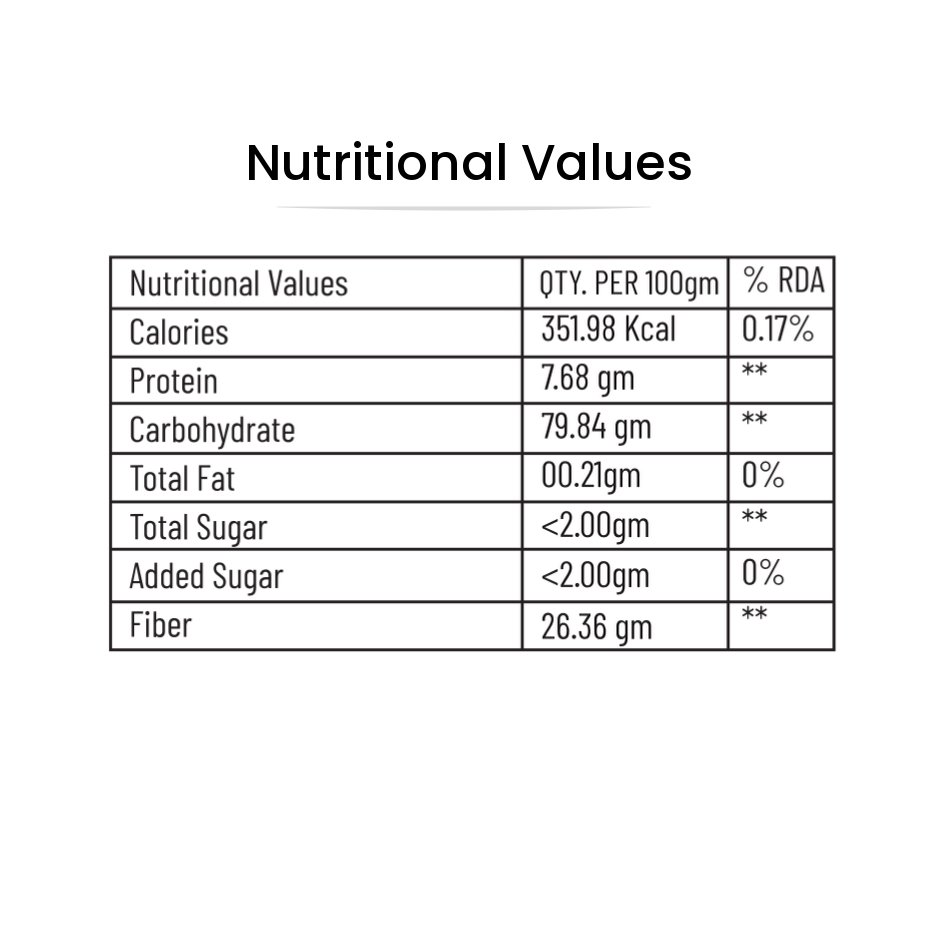 Nutritional Values

| Nutritional Values | QTY. PER 100gm | % RDA |
|---|---|---|
| Calories | 351.98 Kcal | 0.17% |
| Protein | 7.68 gm | ** |
| Carbohydrate | 79.84 gm | ** |
| Total Fat | 00.21gm | 0% |
| Total Sugar | <2.00gm | ** |
| Added Sugar | <2.00gm | 0% |
| Fiber | 26.36 gm | ** |